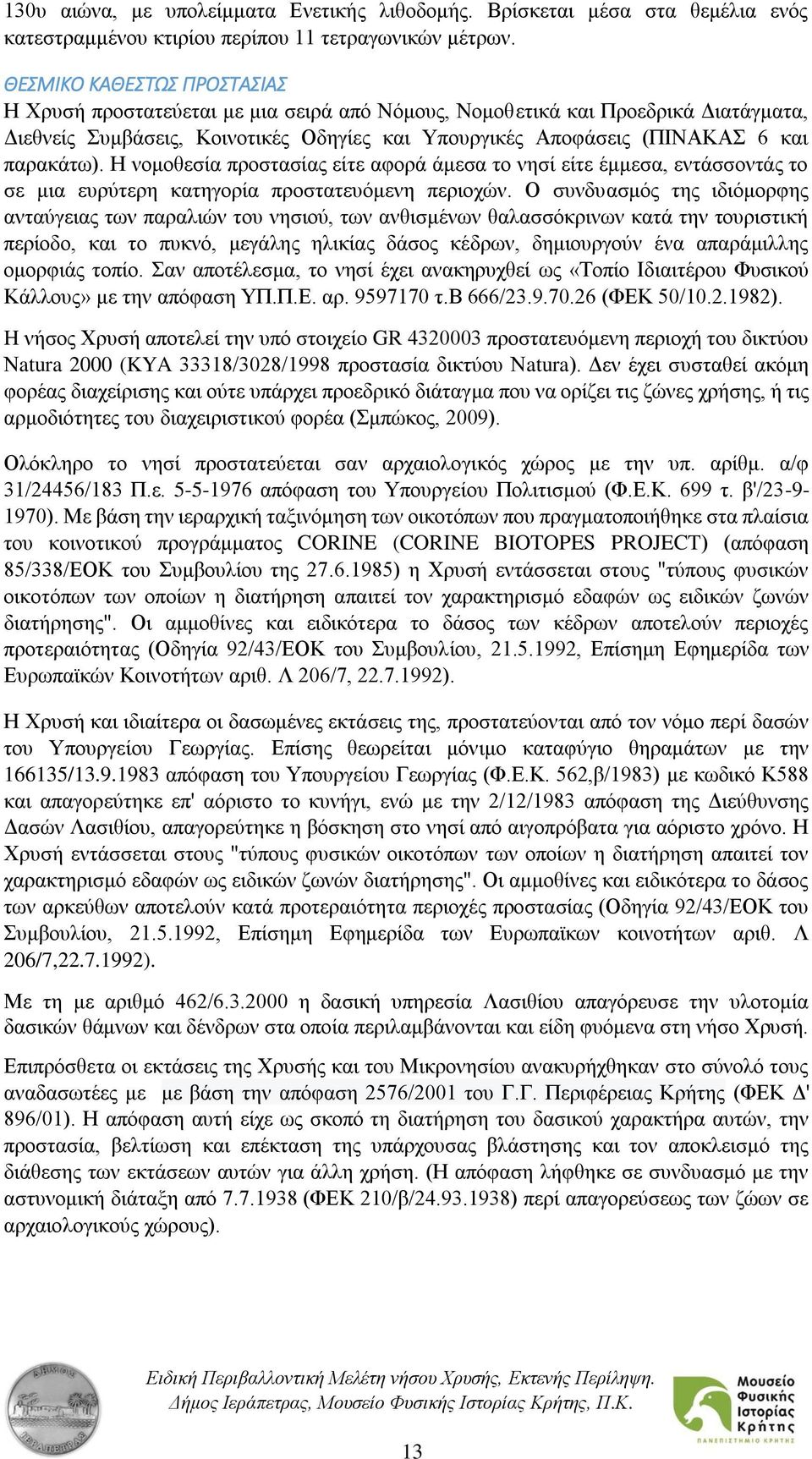 13ου αιώνα, με υπολείμματα Ενετικής λιθοδομής. Βρίσκεται μέσα στα θεμέλια ενός κατεστραμμένου κτιρίου περίπου 11 τετραγωνικών μέτρων.

ΘΕΣΜΙΚΟ ΚΑΘΕΣΤΩΣ ΠΡΟΣΤΑΣΙΑΣ
Η Χρυσή προστατεύεται με μια σειρά από Νόμους, Νομοθετικά και Προεδρικά Διατάγματα, Διεθνείς Συμβάσεις, Κοινοτικές Οδηγίες και Υπουργικές Αποφάσεις (ΠΙΝΑΚΑΣ 6 και παρακάτω). Η νομοθεσία προστασίας είτε αφορά άμεσα το νησί είτε έμμεσα, εντάσσοντάς το σε μια ευρύτερη κατηγορία προστατευόμενη περιοχών. Ο συνδυασμός της ιδιόμορφης ανταύγειας των παραλιών του νησιού, των ανθισμένων θαλασσόκρινων κατά την τουριστική περίοδο, και το πυκνό, μεγάλης ηλικίας δάσος κέδρων, δημιουργούν ένα απαράμιλλης ομορφιάς τοπίο. Σαν αποτέλεσμα, το νησί έχει ανακηρυχθεί ως «Τοπίο Ιδιαιτέρου Φυσικού Κάλλους» με την απόφαση ΥΠ.Π.Ε. αρ. 9597170 τ.Β 666/23.9.70.26 (ΦΕΚ 50/10.2.1982).

Η νήσος Χρυσή αποτελεί την υπό στοιχείο GR 4320003 προστατευόμενη περιοχή του δικτύου Natura 2000 (ΚΥΑ 33318/3028/1998 προστασία δικτύου Natura). Δεν έχει συσταθεί ακόμη φορέας διαχείρισης και ούτε υπάρχει προεδρικό διάταγμα που να ορίζει τις ζώνες χρήσης, ή τις αρμοδιότητες του διαχειριστικού φορέα (Σμπώκος, 2009).

Ολόκληρο το νησί προστατεύεται σαν αρχαιολογικός χώρος με την υπ. αρίθμ. α/φ 31/24456/183 Π.ε. 5-5-1976 απόφαση του Υπουργείου Πολιτισμού (Φ.Ε.Κ. 699 τ. β'/23-9-1970). Με βάση την ιεραρχική ταξινόμηση των οικοτόπων που πραγματοποιήθηκε στα πλαίσια του κοινοτικού προγράμματος CORINE (CORINE BIOTOPES PROJECT) (απόφαση 85/338/ΕΟΚ του Συμβουλίου της 27.6.1985) η Χρυσή εντάσσεται στους "τύπους φυσικών οικοτόπων των οποίων η διατήρηση απαιτεί τον χαρακτηρισμό εδαφών ως ειδικών ζωνών διατήρησης". Οι αμμοθίνες και ειδικότερα το δάσος των κέδρων αποτελούν περιοχές προτεραιότητας (Οδηγία 92/43/ΕΟΚ του Συμβουλίου, 21.5.1992, Επίσημη Εφημερίδα των Ευρωπαϊκών Κοινοτήτων αριθ. Λ 206/7, 22.7.1992).

Η Χρυσή και ιδιαίτερα οι δασωμένες εκτάσεις της, προστατεύονται από τον νόμο περί δασών του Υπουργείου Γεωργίας. Επίσης θεωρείται μόνιμο καταφύγιο θηραμάτων με την 166135/13.9.1983 απόφαση του Υπουργείου Γεωργίας (Φ.Ε.Κ. 562,β/1983) με κωδικό Κ588 και απαγορεύτηκε επ' αόριστο το κυνήγι, ενώ με την 2/12/1983 απόφαση της Διεύθυνσης Δασών Λασιθίου, απαγορεύτηκε η βόσκηση στο νησί από αιγοπρόβατα για αόριστο χρόνο. Η Χρυσή εντάσσεται στους "τύπους φυσικών οικοτόπων των οποίων η διατήρηση απαιτεί τον χαρακτηρισμό εδαφών ως ειδικών ζωνών διατήρησης". Οι αμμοθίνες και ειδικότερα το δάσος των αρκεύθων αποτελούν κατά προτεραιότητα περιοχές προστασίας (Οδηγία 92/43/ΕΟΚ του Συμβουλίου, 21.5.1992, Επίσημη Εφημερίδα των Ευρωπαϊκων κοινοτήτων αριθ. Λ 206/7,22.7.1992).

Με τη με αριθμό 462/6.3.2000 η δασική υπηρεσία Λασιθίου απαγόρευσε την υλοτομία δασικών θάμνων και δένδρων στα οποία περιλαμβάνονται και είδη φυόμενα στη νήσο Χρυσή.

Επιπρόσθετα οι εκτάσεις της Χρυσής και του Μικρονησίου ανακυρήχθηκαν στο σύνολό τους αναδασωτέες με με βάση την απόφαση 2576/2001 του Γ.Γ. Περιφέρειας Κρήτης (ΦΕΚ Δ' 896/01). Η απόφαση αυτή είχε ως σκοπό τη διατήρηση του δασικού χαρακτήρα αυτών, την προστασία, βελτίωση και επέκταση της υπάρχουσας βλάστησης και τον αποκλεισμό της διάθεσης των εκτάσεων αυτών για άλλη χρήση. (Η απόφαση λήφθηκε σε συνδυασμό με την αστυνομική διάταξη από 7.7.1938 (ΦΕΚ 210/β/24.93.1938) περί απαγορεύσεως των ζώων σε αρχαιολογικούς χώρους).

ΔΗΜΟΣ ΙΕΡΑΠΕΤΡΑΣ
Ειδική Περιβαλλοντική Μελέτη νήσου Χρυσής, Εκτενής Περίληψη.
Δήμος Ιεράπετρας, Μουσείο Φυσικής Ιστορίας Κρήτης, Π.Κ.
Μουσείο Φυσικής Ιστορίας Κρήτης
ΠΑΝΕΠΙΣΤΗΜΙΟ ΚΡΗΤΗΣ
13